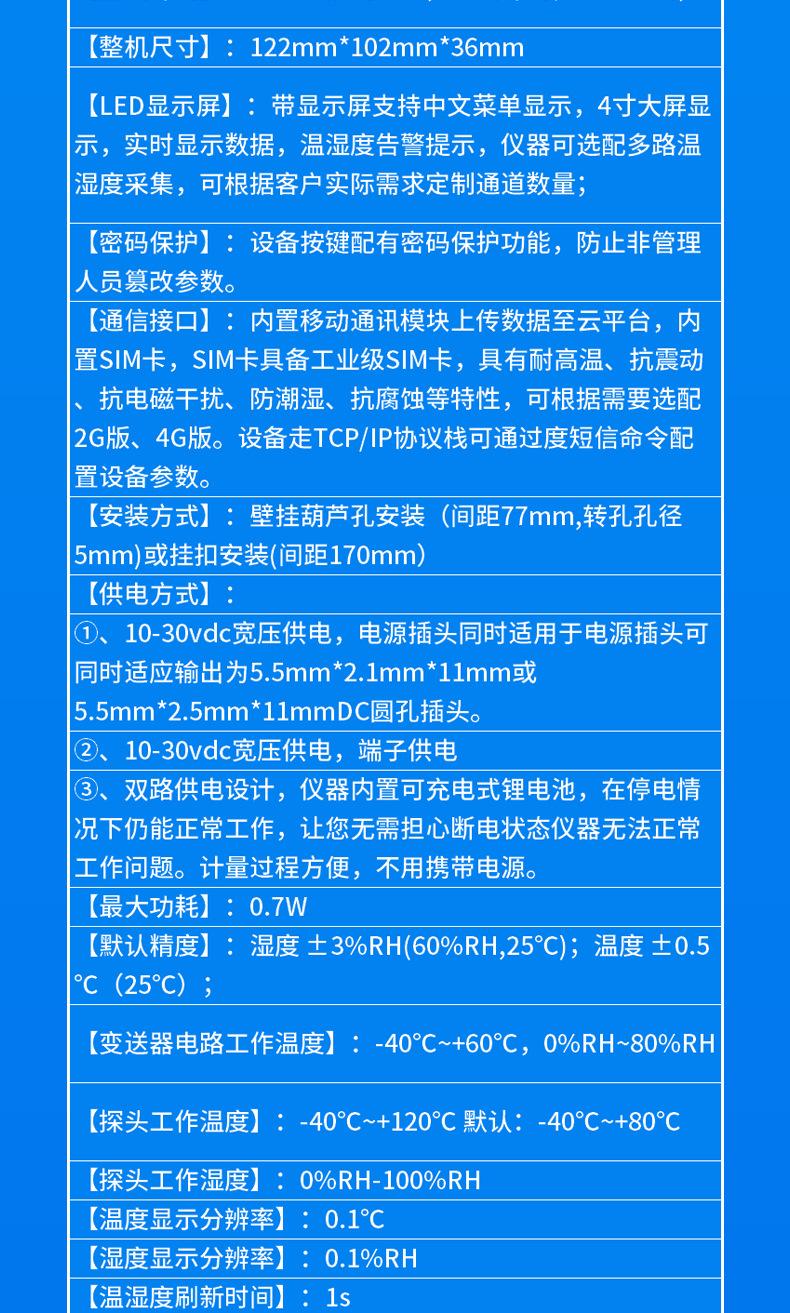 【整机尺寸】：122mm*102mm*36mm

【LED显示屏】：带显示屏支持中文菜单显示，4寸大屏显示，实时显示数据，温湿度告警提示，仪器可选配多路温湿度采集，可根据客户实际需求定制通道数量；

【密码保护】：设备按键配有密码保护功能，防止非管理人员篡改参数。

【通信接口】：内置移动通讯模块上传数据至云平台，内置SIM卡，SIM卡具备工业级SIM卡，具有耐高温、抗震动、抗电磁干扰、防潮湿、抗腐蚀等特性，可根据需要选配2G版、4G版。设备走TCP/IP协议栈可通过度短信命令配置设备参数。

【安装方式】：壁挂葫芦孔安装（间距77mm,转孔孔径5mm)或挂扣安装(间距170mm）

【供电方式】：

①、10-30vdc宽压供电，电源插头同时适用于电源插头可同时适应输出为5.5mm*2.1mm*11mm或5.5mm*2.5mm*11mmDC圆孔插头。

②、10-30vdc宽压供电，端子供电

③、双路供电设计，仪器内置可充电式锂电池，在停电情况下仍能正常工作，让您无需担心断电状态仪器无法正常工作问题。计量过程方便，不用携带电源。

【最大功耗】：0.7W

【默认精度】：湿度 ±3%RH(60%RH,25°C)；温度 ±0.5°C（25°C）；

【变送器电路工作温度】：-40°C~+60°C，0%RH~80%RH

【探头工作温度】：-40°C~+120°C 默认：-40°C~+80°C

【探头工作湿度】：0%RH-100%RH

【温度显示分辨率】：0.1°C

【湿度显示分辨率】：0.1%RH

【温湿度刷新时间】：1s